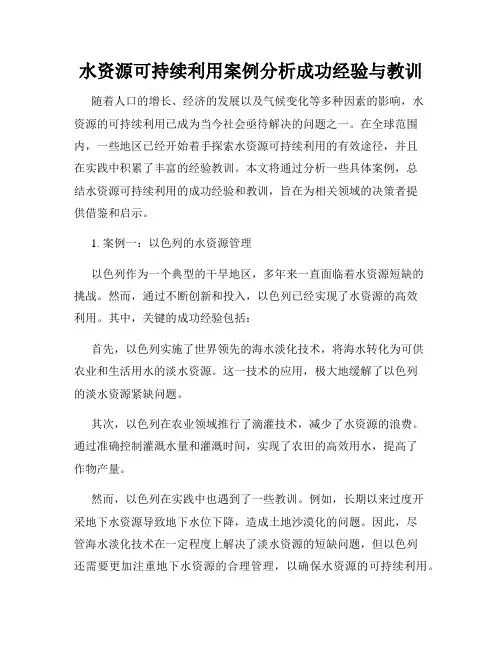 水资源可持续利用案例分析成功经验与教训

随着人口的增长、经济的发展以及气候变化等多种因素的影响，水资源的可持续利用已成为当今社会亟待解决的问题之一。在全球范围内，一些地区已经开始着手探索水资源可持续利用的有效途径，并且在实践中积累了丰富的经验教训。本文将通过分析一些具体案例，总结水资源可持续利用的成功经验和教训，旨在为相关领域的决策者提供借鉴和启示。

1. 案例一：以色列的水资源管理

以色列作为一个典型的干旱地区，多年来一直面临着水资源短缺的挑战。然而，通过不断创新和投入，以色列已经实现了水资源的高效利用。其中，关键的成功经验包括：

首先，以色列实施了世界领先的海水淡化技术，将海水转化为可供农业和生活用水的淡水资源。这一技术的应用，极大地缓解了以色列的淡水资源紧缺问题。

其次，以色列在农业领域推行了滴灌技术，减少了水资源的浪费。通过准确控制灌溉水量和灌溉时间，实现了农田的高效用水，提高了作物产量。

然而，以色列在实践中也遇到了一些教训。例如，长期以来过度开采地下水资源导致地下水位下降，造成土地沙漠化的问题。因此，尽管海水淡化技术在一定程度上解决了淡水资源的短缺问题，但以色列还需要更加注重地下水资源的合理管理，以确保水资源的可持续利用。